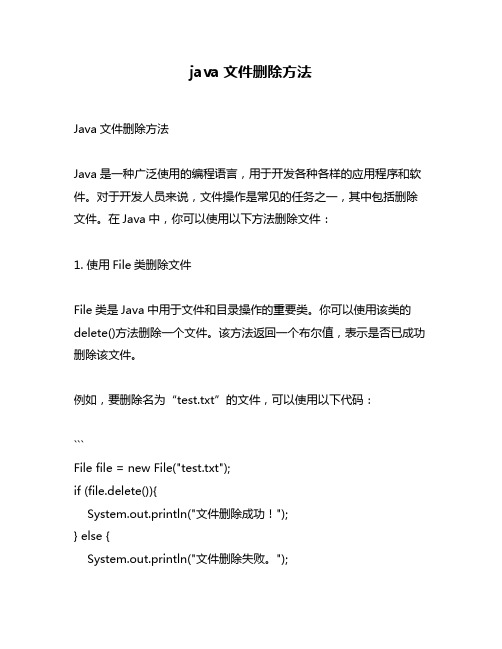 java 文件删除方法

Java 文件删除方法

Java 是一种广泛使用的编程语言，用于开发各种各样的应用程序和软件。对于开发人员来说，文件操作是常见的任务之一，其中包括删除文件。在 Java 中，你可以使用以下方法删除文件：

1. 使用 File 类删除文件

File 类是 Java 中用于文件和目录操作的重要类。你可以使用该类的 delete()方法删除一个文件。该方法返回一个布尔值，表示是否已成功删除该文件。

例如，要删除名为“test.txt”的文件，可以使用以下代码：

```
File file = new File("test.txt");
if (file.delete()){
System.out.println("文件删除成功！");
} else {
System.out.println("文件删除失败。");